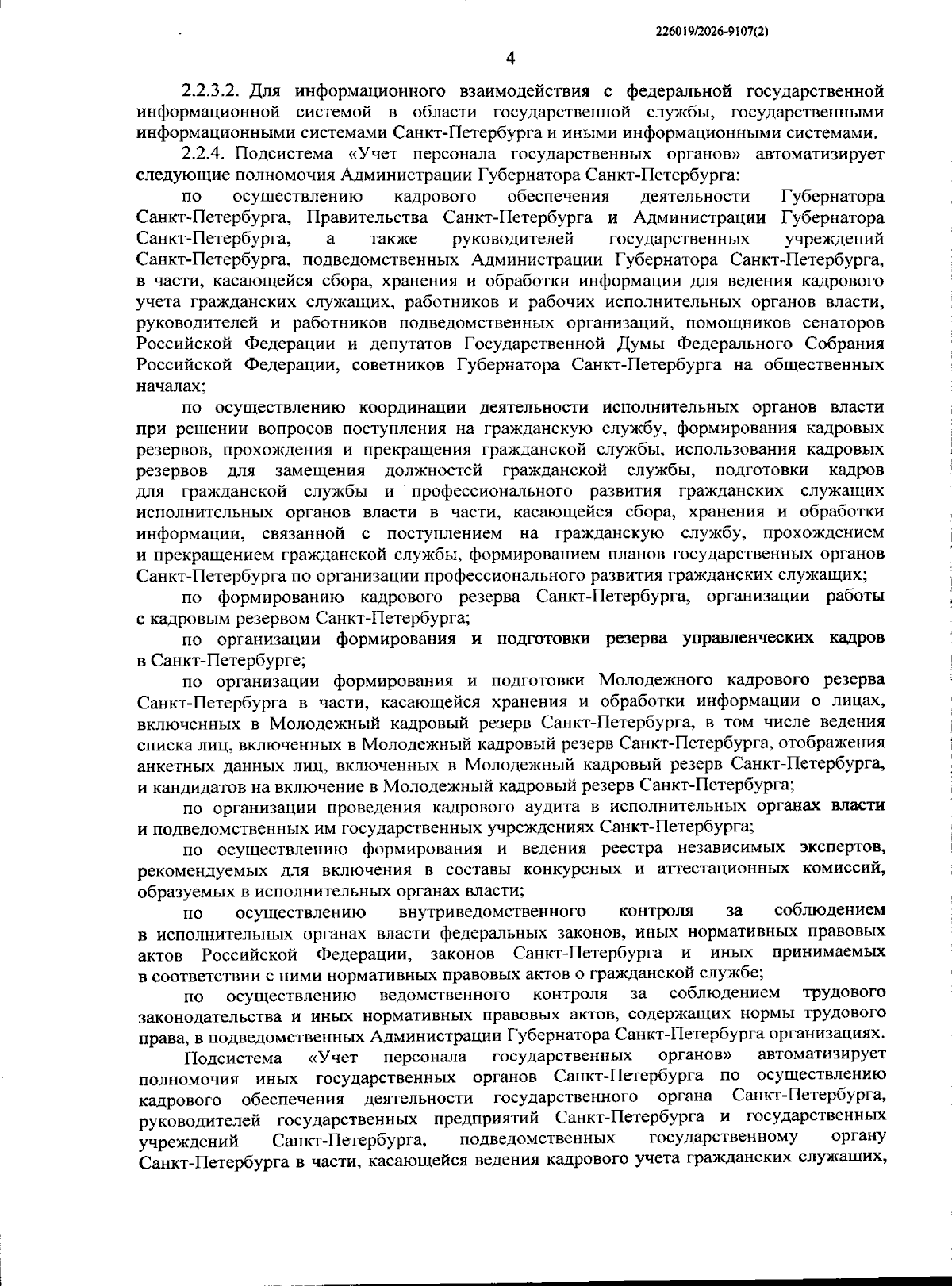 226019/2026-9107(2)

4

2.2.3.2. Для информационного взаимодействия с федеральной государственной информационной системой в области государственной службы, государственными информационными системами Санкт-Петербурга и иными информационными системами.

2.2.4. Подсистема «Учет персонала государственных органов» автоматизирует следующие полномочия Администрации Губернатора Санкт-Петербурга:

по осуществлению кадрового обеспечения деятельности Губернатора Санкт-Петербурга, Правительства Санкт-Петербурга и Администрации Губернатора Санкт-Петербурга, а также руководителей государственных учреждений Санкт-Петербурга, подведомственных Администрации Губернатора Санкт-Петербурга, в части, касающейся сбора, хранения и обработки информации для ведения кадрового учета гражданских служащих, работников и рабочих исполнительных органов власти, руководителей и работников подведомственных организаций, помощников сенаторов Российской Федерации и депутатов Государственной Думы Федерального Собрания Российской Федерации, советников Губернатора Санкт-Петербурга на общественных началах;

по осуществлению координации деятельности исполнительных органов власти при решении вопросов поступления на гражданскую службу, формирования кадровых резервов, прохождения и прекращения гражданской службы, использования кадровых резервов для замещения должностей гражданской службы, подготовки кадров для гражданской службы и профессионального развития гражданских служащих исполнительных органов власти в части, касающейся сбора, хранения и обработки информации, связанной с поступлением на гражданскую службу, прохождением и прекращением гражданской службы, формированием планов государственных органов Санкт-Петербурга по организации профессионального развития гражданских служащих;

по формированию кадрового резерва Санкт-Петербурга, организации работы с кадровым резервом Санкт-Петербурга;

по организации формирования и подготовки резерва управленческих кадров в Санкт-Петербурге;

по организации формирования и подготовки Молодежного кадрового резерва Санкт-Петербурга в части, касающейся хранения и обработки информации о лицах, включенных в Молодежный кадровый резерв Санкт-Петербурга, в том числе ведения списка лиц, включенных в Молодежный кадровый резерв Санкт-Петербурга, отображения анкетных данных лиц, включенных в Молодежный кадровый резерв Санкт-Петербурга, и кандидатов на включение в Молодежный кадровый резерв Санкт-Петербурга;

по организации проведения кадрового аудита в исполнительных органах власти и подведомственных им государственных учреждениях Санкт-Петербурга;

по осуществлению формирования и ведения реестра независимых экспертов, рекомендуемых для включения в составы конкурсных и аттестационных комиссий, образуемых в исполнительных органах власти;

по осуществлению внутриведомственного контроля за соблюдением в исполнительных органах власти федеральных законов, иных нормативных правовых актов Российской Федерации, законов Санкт-Петербурга и иных принимаемых в соответствии с ними нормативных правовых актов о гражданской службе;

по осуществлению ведомственного контроля за соблюдением трудового законодательства и иных нормативных правовых актов, содержащих нормы трудового права, в подведомственных Администрации Губернатора Санкт-Петербурга организациях.

Подсистема «Учет персонала государственных органов» автоматизирует полномочия иных государственных органов Санкт-Петербурга по осуществлению кадрового обеспечения деятельности государственного органа Санкт-Петербурга, руководителей государственных предприятий Санкт-Петербурга и государственных учреждений Санкт-Петербурга, подведомственных государственному органу Санкт-Петербурга в части, касающейся ведения кадрового учета гражданских служащих,